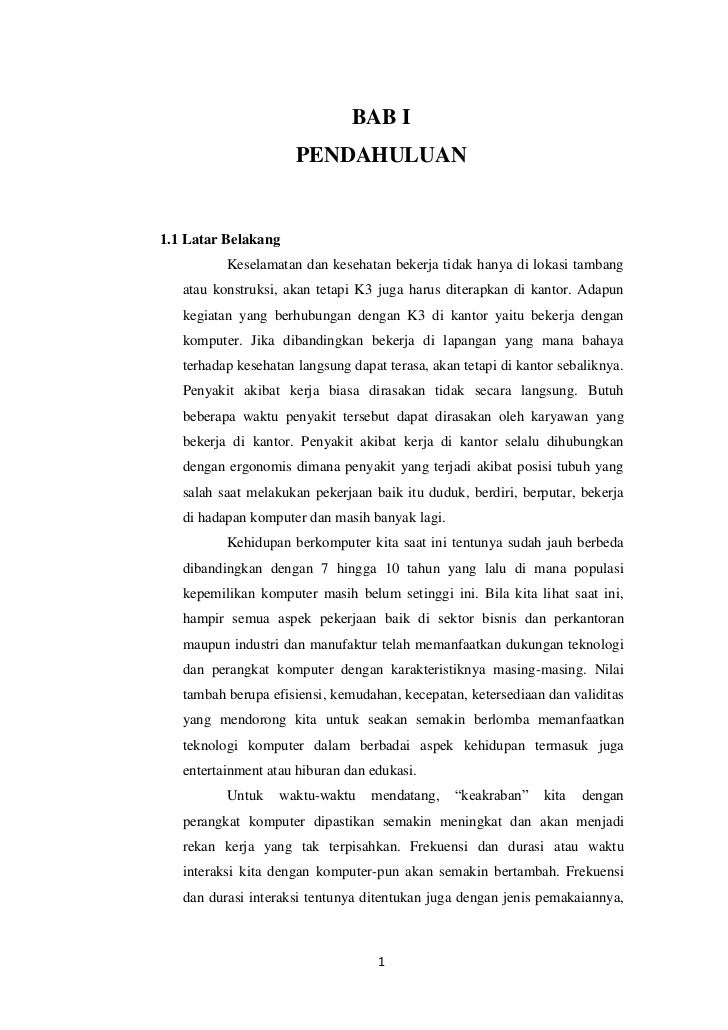 BAB I

PENDAHULUAN

1.1 Latar Belakang

Keselamatan dan kesehatan bekerja tidak hanya di lokasi tambang atau konstruksi, akan tetapi K3 juga harus diterapkan di kantor. Adapun kegiatan yang berhubungan dengan K3 di kantor yaitu bekerja dengan komputer. Jika dibandingkan bekerja di lapangan yang mana bahaya terhadap kesehatan langsung dapat terasa, akan tetapi di kantor sebaliknya. Penyakit akibat kerja biasa dirasakan tidak secara langsung. Butuh beberapa waktu penyakit tersebut dapat dirasakan oleh karyawan yang bekerja di kantor. Penyakit akibat kerja di kantor selalu dihubungkan dengan ergonomis dimana penyakit yang terjadi akibat posisi tubuh yang salah saat melakukan pekerjaan baik itu duduk, berdiri, berputar, bekerja di hadapan komputer dan masih banyak lagi.

Kehidupan berkomputer kita saat ini tentunya sudah jauh berbeda dibandingkan dengan 7 hingga 10 tahun yang lalu di mana populasi kepemilikan komputer masih belum setinggi ini. Bila kita lihat saat ini, hampir semua aspek pekerjaan baik di sektor bisnis dan perkantoran maupun industri dan manufaktur telah memanfaatkan dukungan teknologi dan perangkat komputer dengan karakteristiknya masing-masing. Nilai tambah berupa efisiensi, kemudahan, kecepatan, ketersediaan dan validitas yang mendorong kita untuk seakan semakin berlomba memanfaatkan teknologi komputer dalam berbadai aspek kehidupan termasuk juga entertainment atau hiburan dan edukasi.

Untuk waktu-waktu mendatang, “keakraban” kita dengan perangkat komputer dipastikan semakin meningkat dan akan menjadi rekan kerja yang tak terpisahkan. Frekuensi dan durasi atau waktu interaksi kita dengan komputer-pun akan semakin bertambah. Frekuensi dan durasi interaksi tentunya ditentukan juga dengan jenis pemakaiannya,

1